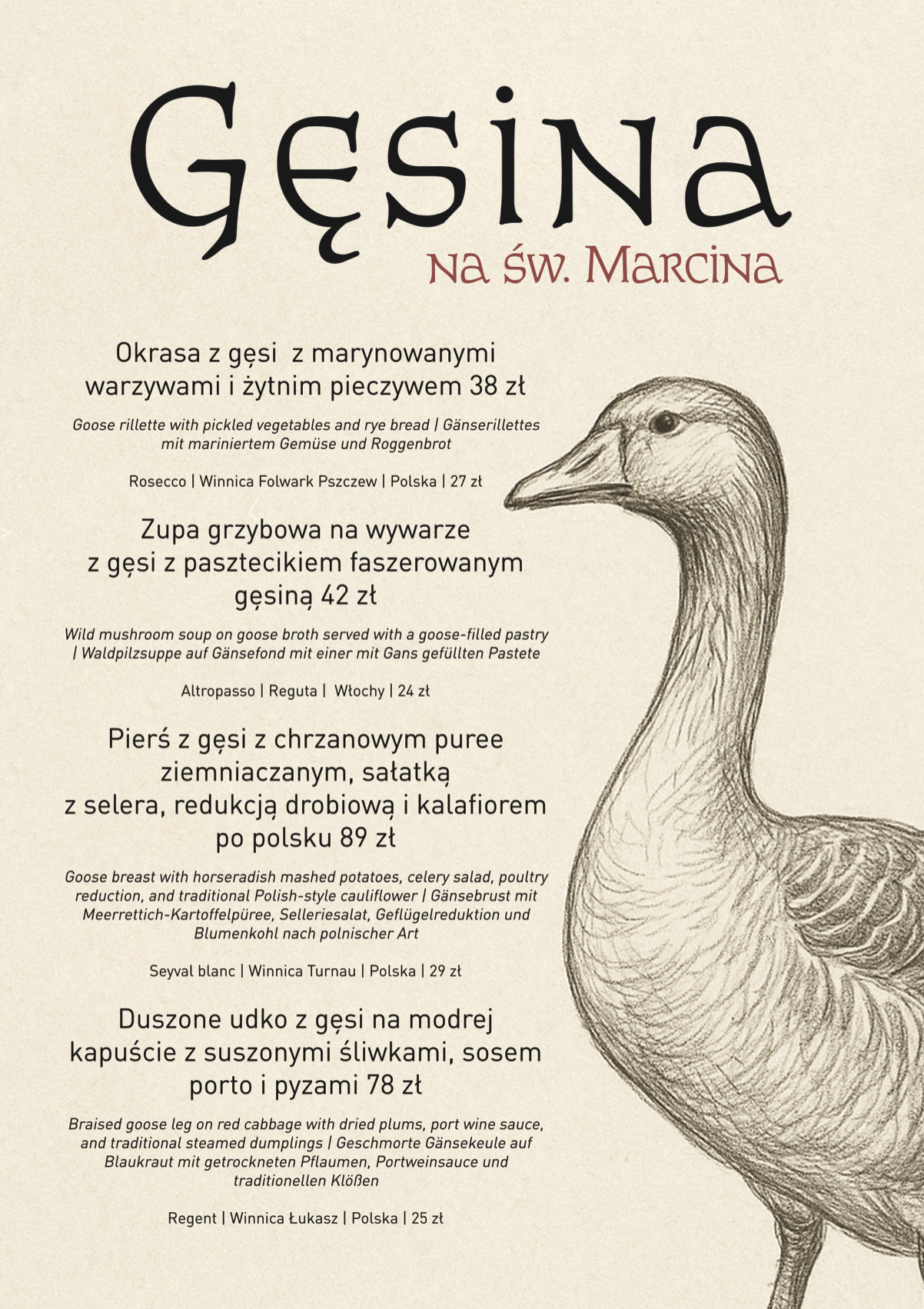 Gęsina

na św. Marcina

Okrasa z gęsi z marynowanymi warzywami i żytnim pieczywem 38 zł

Goose rillette with pickled vegetables and rye bread | Gänserillettes mit mariniertem Gemüse und Roggenbrot

Rosecco | Winnica Folwark Pszczew | Polska | 27 zł

Zupa grzybowa na wywarze z gęsi z pasztecikiem faszerowanym gęsiną 42 zł

Wild mushroom soup on goose broth served with a goose-filled pastry | Waldpilzsuppe auf Gänsefond mit einer mit Gans gefüllten Pastete

Altropasso | Reguta | Włochy | 24 zł

Pierś z gęsi z chrzanowym puree ziemniaczanym, sałatką z selera, redukcją drobiową i kalafiorem po polsku 89 zł

Goose breast with horseradish mashed potatoes, celery salad, poultry reduction, and traditional Polish-style cauliflower | Gänsebrust mit Meerrettich-Kartoffelpüree, Selleriesalat, Geflügelreduktion und Blumenkohl nach polnischer Art

Seyval blanc | Winnica Turnau | Polska | 29 zł

Duszone udko z gęsi na modrej kapuście z suszonymi śliwkami, sosem porto i pyzami 78 zł

Braised goose leg on red cabbage with dried plums, port wine sauce, and traditional steamed dumplings | Geschmorte Gänsekeule auf Blaukraut mit getrockneten Pflaumen, Portweinsauce und traditionellen Klößen

Regent | Winnica Łukasz | Polska | 25 zł